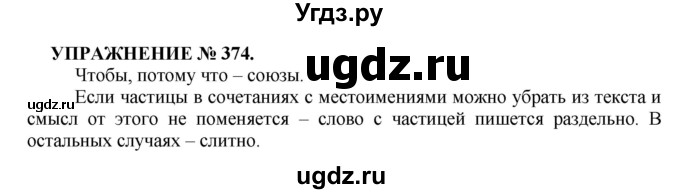 Угдз.ру

УПРАЖНЕНИЕ № 374.

Чтобы, потому что – союзы.

ugdz.ru

ugdz.ru

Если частицы в сочетаниях с местоимениями можно убрать из текста и смысл от этого не поменяется – слово с частицей пишется раздельно. В остальных случаях – слитно.

ugdz.ru